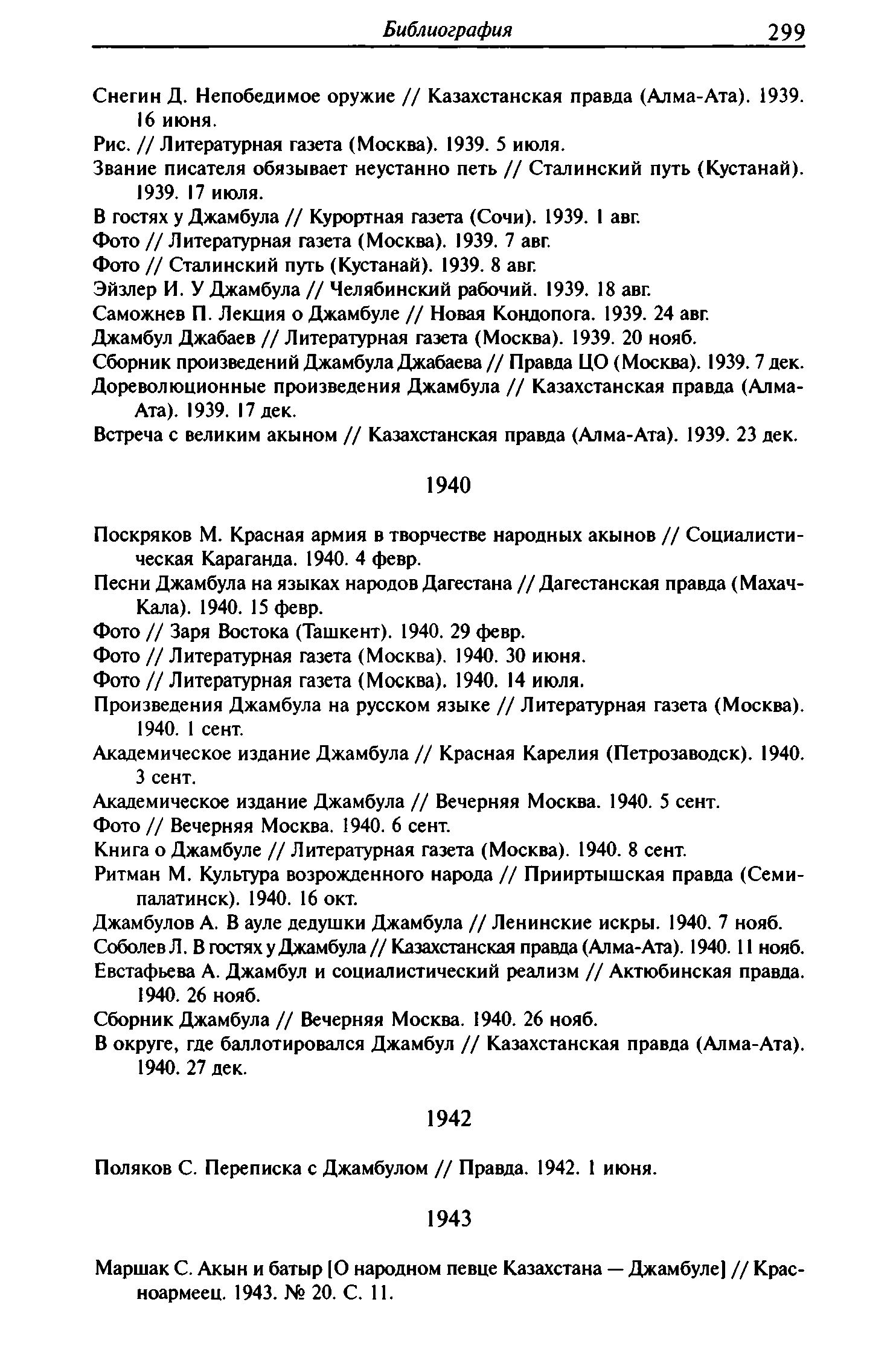 Библиография 299

Снегин Д. Непобедимое оружие // Казахстанская правда (Алма-Ата). 1939. 16 июня.

Рис. // Литературная газета (Москва). 1939. 5 июля.

Звание писателя обязывает неустанно петь // Сталинский путь (Кустанай). 1939. 17 июля.

В гостях у Джамбула // Курортная газета (Сочи). 1939. 1 авг.

Фото // Литературная газета (Москва). 1939. 7 авг.

Фото // Сталинский путь (Кустанай). 1939. 8 авг.

Эйзлер И. У Джамбула // Челябинский рабочий. 1939. 18 авг.

Саможнев П. Лекция о Джамбуле // Новая Кондопога. 1939. 24 авг.

Джамбул Джабаев // Литературная газета (Москва). 1939. 20 нояб.

Сборник произведений Джамбула Джабаева // Правда ЦО (Москва). 1939. 7 дек.

Дореволюционные произведения Джамбула // Казахстанская правда (Алма-Ата). 1939. 17 дек.

Встреча с великим акыном // Казахстанская правда (Алма-Ата). 1939. 23 дек.

1940

Поскряков М. Красная армия в творчестве народных акынов // Социалистическая Караганда. 1940. 4 февр.

Песни Джамбула на языках народов Дагестана // Дагестанская правда (Махач-Кала). 1940. 15 февр.

Фото // Заря Востока (Ташкент). 1940. 29 февр.

Фото // Литературная газета (Москва). 1940. 30 июня.

Фото // Литературная газета (Москва). 1940. 14 июля.

Произведения Джамбула на русском языке // Литературная газета (Москва). 1940. 1 сент.

Академическое издание Джамбула // Красная Карелия (Петрозаводск). 1940. 3 сент.

Академическое издание Джамбула // Вечерняя Москва. 1940. 5 сент.

Фото // Вечерняя Москва. 1940. 6 сент.

Книга о Джамбуле // Литературная газета (Москва). 1940. 8 сент.

Ритман М. Культура возрожденного народа // Прииртышская правда (Семипалатинск). 1940. 16 окт.

Джамбулов А. В ауле дедушки Джамбула // Ленинские искры. 1940. 7 нояб.

Соболев Л. В гостях у Джамбула // Казахстанская правда (Алма-Ата). 1940. 11 нояб.

Евстафьева А. Джамбул и социалистический реализм // Актюбинская правда. 1940. 26 нояб.

Сборник Джамбула // Вечерняя Москва. 1940. 26 нояб.

В округе, где баллотировался Джамбул // Казахстанская правда (Алма-Ата). 1940. 27 дек.

1942

Поляков С. Переписка с Джамбулом // Правда. 1942. 1 июня.

1943

Маршак С. Акын и батыр [О народном певце Казахстана — Джамбуле] // Красноармеец. 1943. № 20. С. 11.